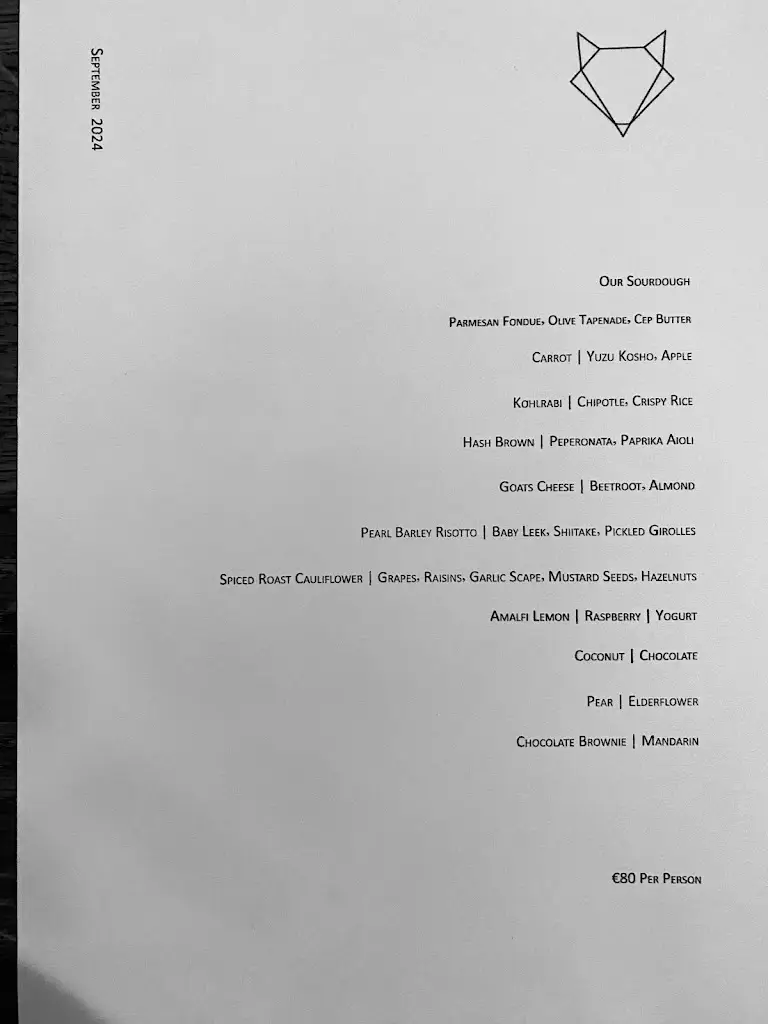 September 2024

Our Sourdough

Parmesan Fondue, Olive Tapenade, Cep Butter

Carrot | Yuzu Kosho, Apple

Kohlrabi | Chipotle, Crispy Rice

Hash Brown | Peperonata, Paprika Aioli

Goats Cheese | Beetroot, Almond

Pearl Barley Risotto | Baby Leek, Shiitake, Pickled Girolles

Spiced Roast Cauliflower | Grapes, Raisins, Garlic Scape, Mustard Seeds, Hazelnuts

Amalfi Lemon | Raspberry | Yogurt

Coconut | Chocolate

Pear | Elderflower

Chocolate Brownie | Mandarin

€80 Per Person